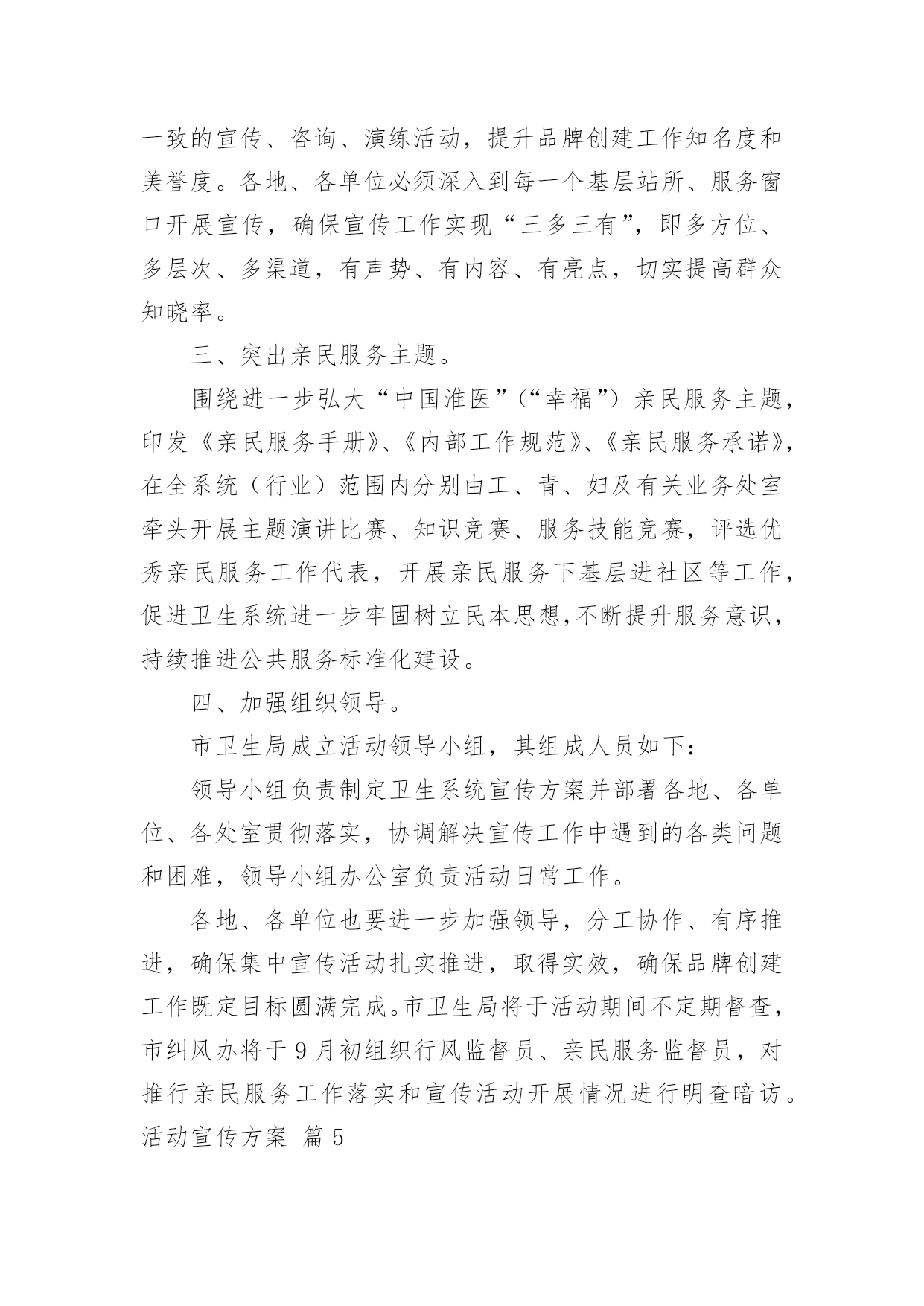 一致的宣传、咨询、演练活动，提升品牌创建工作知名度和美誉度。各地、各单位必须深入到每一个基层站所、服务窗口开展宣传，确保宣传工作实现“三多三有”，即多方位、多层次、多渠道，有声势、有内容、有亮点，切实提高群众知晓率。

三、突出亲民服务主题。

围绕进一步弘大“中国淮医”（“幸福”）亲民服务主题，印发《亲民服务手册》、《内部工作规范》、《亲民服务承诺》，在全系统（行业）范围内分别由工、青、妇及有关业务处室牵头开展主题演讲比赛、知识竞赛、服务技能竞赛，评选优秀亲民服务工作代表，开展亲民服务下基层进社区等工作，促进卫生系统进一步牢固树立民本思想,不断提升服务意识，持续推进公共服务标准化建设。

四、加强组织领导。

市卫生局成立活动领导小组，其组成人员如下：

领导小组负责制定卫生系统宣传方案并部署各地、各单位、各处室贯彻落实，协调解决宣传工作中遇到的各类问题和困难，领导小组办公室负责活动日常工作。

各地、各单位也要进一步加强领导，分工协作、有序推进，确保集中宣传活动扎实推进，取得实效，确保品牌创建工作既定目标圆满完成。市卫生局将于活动期间不定期督查，市纠风办将于9月初组织行风监督员、亲民服务监督员，对推行亲民服务工作落实和宣传活动开展情况进行明查暗访。

活动宣传方案 篇5